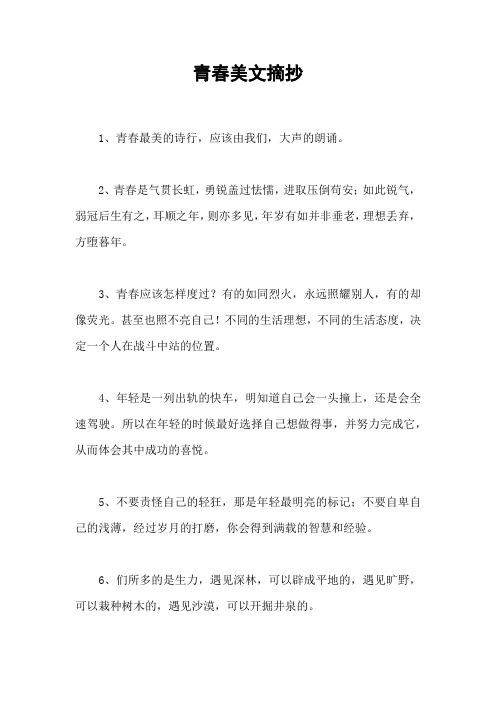 青春美文摘抄

1、青春最美的诗行，应该由我们，大声的朗诵。

2、青春是气贯长虹，勇锐盖过怯懦，进取压倒苟安；如此锐气，弱冠后生有之，耳顺之年，则亦多见，年岁有如并非垂老，理想丢弃，方堕暮年。

3、青春应该怎样度过？有的如同烈火，永远照耀别人，有的却像荧光。甚至也照不亮自己！不同的生活理想，不同的生活态度，决定一个人在战斗中站的位置。

4、年轻是一列出轨的快车，明知道自己会一头撞上，还是会全速驾驶。所以在年轻的时候最好选择自己想做得事，并努力完成它，从而体会其中成功的喜悦。

5、不要责怪自己的轻狂，那是年轻最明亮的标记；不要自卑自己的浅薄，经过岁月的打磨，你会得到满载的智慧和经验。

6、们所多的是生力，遇见深林，可以辟成平地的，遇见旷野，可以栽种树木的，遇见沙漠，可以开掘井泉的。